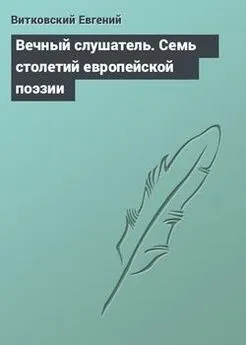 Витковский Евгений

Вечный слушатель. Семь столетий европейской поэзии